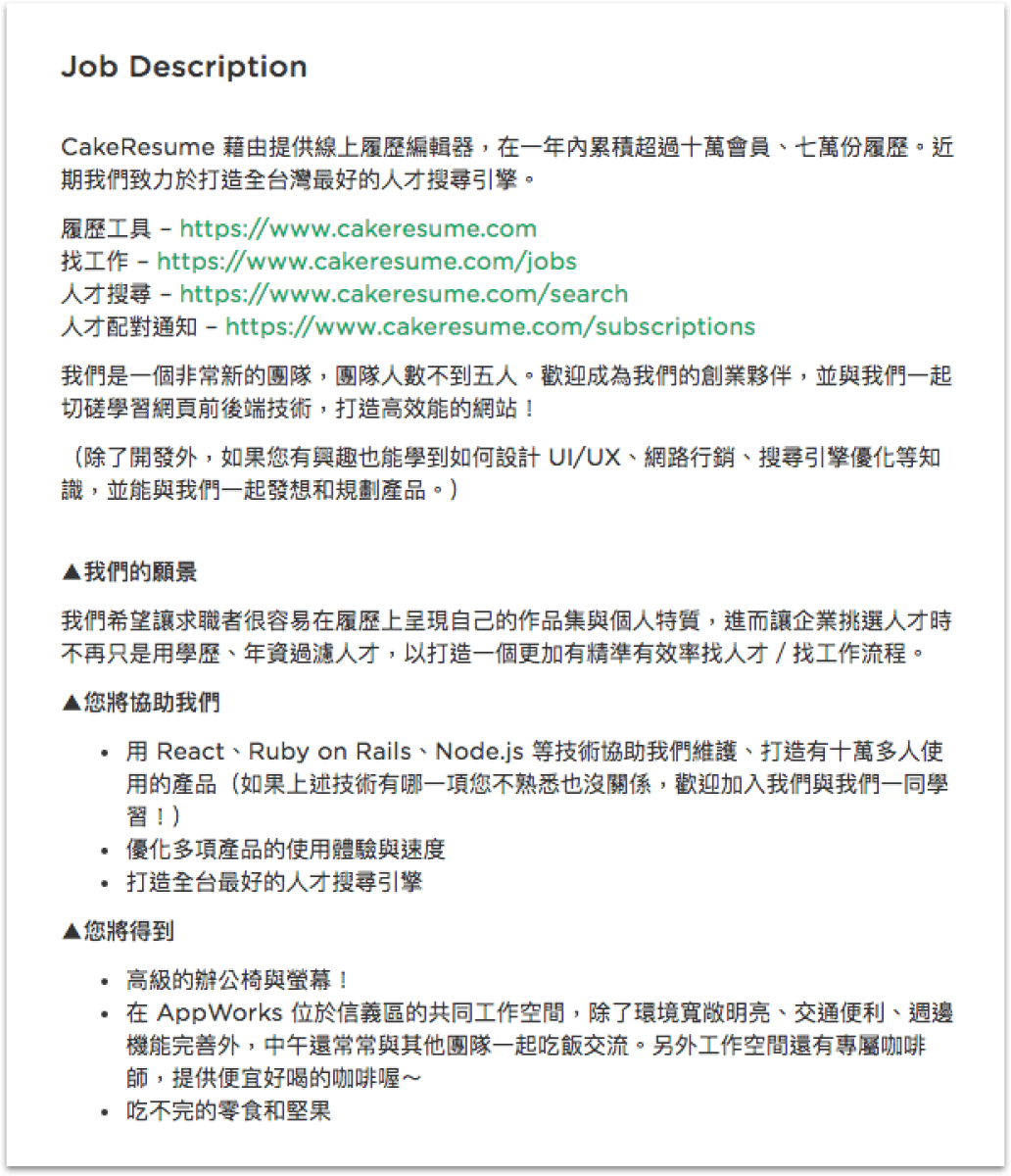 Job Description

CakeResume 藉由提供線上履歷編輯器，在一年內累積超過十萬會員、七萬份履歷。近期我們致力於打造全台灣最好的人才搜尋引擎。

履歷工具 – https://www.cakeresume.com
找工作 – https://www.cakeresume.com/jobs
人才搜尋 – https://www.cakeresume.com/search
人才配對通知 – https://www.cakeresume.com/subscriptions

我們是一個非常新的團隊，團隊人數不到五人。歡迎成為我們的創業夥伴，並與我們一起切磋學習網頁前後端技術，打造高效能的網站！

（除了開發外，如果您有興趣也能學到如何設計 UI/UX、網路行銷、搜尋引擎優化等知識，並能與我們一起發想和規劃產品。）

▲我們的願景

我們希望讓求職者很容易在履歷上呈現自己的作品集與個人特質，進而讓企業挑選人才時不再只是用學歷、年資過濾人才，以打造一個更加有精準有效率找人才 / 找工作流程。

▲您將協助我們

• 用 React、Ruby on Rails、Node.js 等技術協助我們維護、打造有十萬多人使用的產品（如果上述技術有哪一項您不熟悉也沒關係，歡迎加入我們與我們一同學習！）
• 優化多項產品的使用體驗與速度
• 打造全台最好的人才搜尋引擎

▲您將得到

• 高級的辦公椅與螢幕！
• 在 AppWorks 位於信義區的共同工作空間，除了環境寬敞明亮、交通便利、週邊機能完善外，中午還常常與其他團隊一起吃飯交流。另外工作空間還有專屬咖啡師，提供便宜好喝的咖啡喔～
• 吃不完的零食和堅果